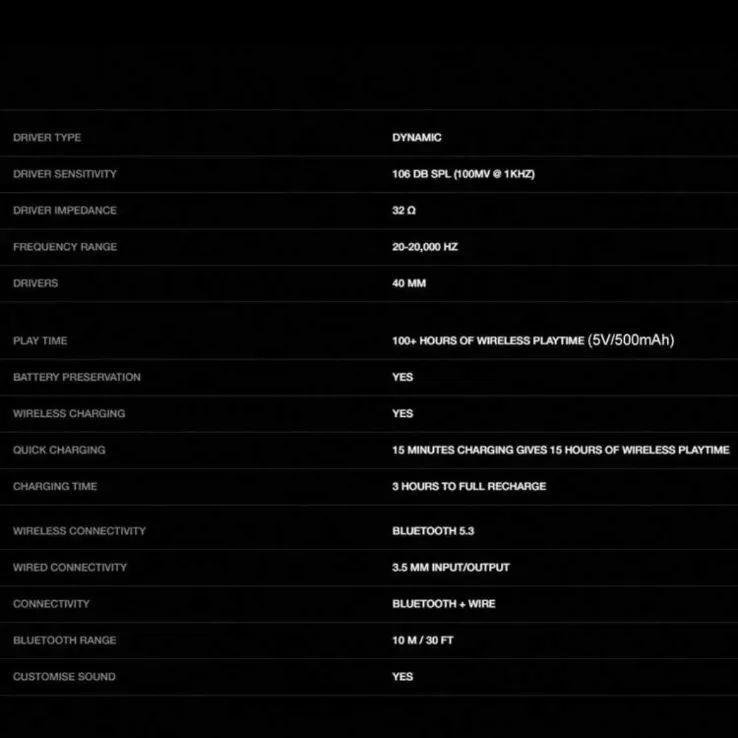 DRIVER TYPE DYNAMIC

DRIVER SENSITIVITY 106 DB SPL (100MV @ 1KHZ)

DRIVER IMPEDANCE 32 Ω

FREQUENCY RANGE 20-20,000 HZ

DRIVERS 40 MM

PLAY TIME 100+ HOURS OF WIRELESS PLAYTIME (5V/500mAh)

BATTERY PRESERVATION YES

WIRELESS CHARGING YES

QUICK CHARGING 15 MINUTES CHARGING GIVES 15 HOURS OF WIRELESS PLAYTIME

CHARGING TIME 3 HOURS TO FULL RECHARGE

WIRELESS CONNECTIVITY BLUETOOTH 5.3

WIRED CONNECTIVITY 3.5 MM INPUT/OUTPUT

CONNECTIVITY BLUETOOTH + WIRE

BLUETOOTH RANGE 10 M / 30 FT

CUSTOMISE SOUND YES